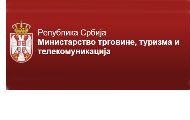 Република Србија
Министарство трговине, туризма и телекомуникација